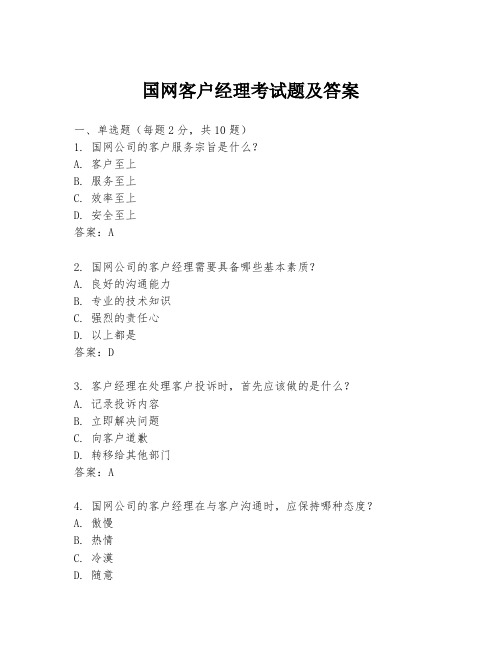 国网客户经理考试题及答案

一、单选题（每题2分，共10题）
1. 国网公司的客户服务宗旨是什么？
A. 客户至上
B. 服务至上
C. 效率至上
D. 安全至上
答案：A

2. 国网公司的客户经理需要具备哪些基本素质？
A. 良好的沟通能力
B. 专业的技术知识
C. 强烈的责任心
D. 以上都是
答案：D

3. 客户经理在处理客户投诉时，首先应该做的是什么？
A. 记录投诉内容
B. 立即解决问题
C. 向客户道歉
D. 转移给其他部门
答案：A

4. 国网公司的客户经理在与客户沟通时，应保持哪种态度？
A. 傲慢
B. 热情
C. 冷漠
D. 随意